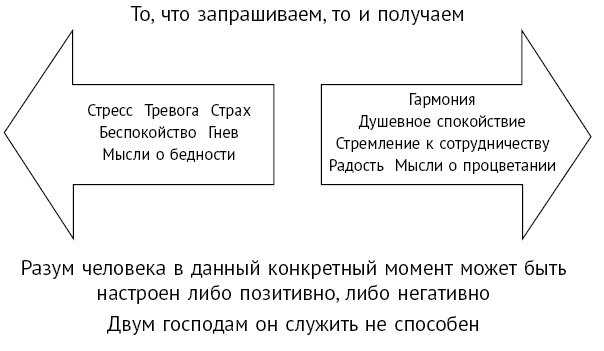 То, что запрашиваем, то и получаем

Стресс Тревога Страх
Беспокойство Гнев
Мысли о бедности

Гармония
Душевное спокойствие
Стремление к сотрудничеству
Радость Мысли о процветании

Разум человека в данный конкретный момент может быть настроен либо позитивно, либо негативно

Двум господам он служить не способен